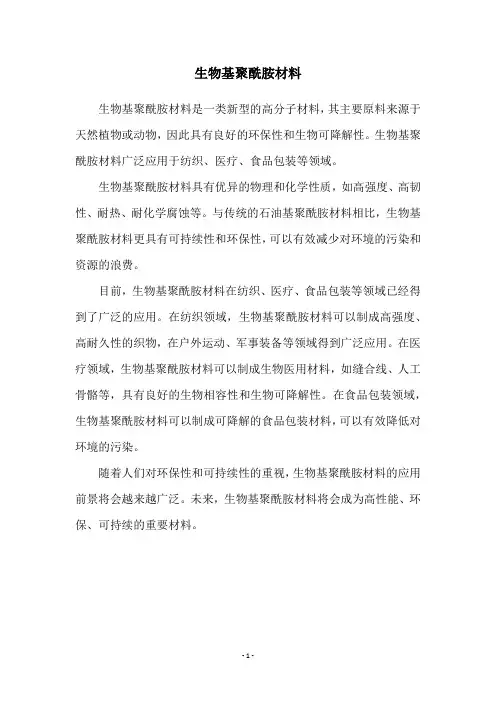 生物基聚酰胺材料

生物基聚酰胺材料是一类新型的高分子材料，其主要原料来源于天然植物或动物，因此具有良好的环保性和生物可降解性。生物基聚酰胺材料广泛应用于纺织、医疗、食品包装等领域。

生物基聚酰胺材料具有优异的物理和化学性质，如高强度、高韧性、耐热、耐化学腐蚀等。与传统的石油基聚酰胺材料相比，生物基聚酰胺材料更具有可持续性和环保性，可以有效减少对环境的污染和资源的浪费。

目前，生物基聚酰胺材料在纺织、医疗、食品包装等领域已经得到了广泛的应用。在纺织领域，生物基聚酰胺材料可以制成高强度、高耐久性的织物，在户外运动、军事装备等领域得到广泛应用。在医疗领域，生物基聚酰胺材料可以制成生物医用材料，如缝合线、人工骨骼等，具有良好的生物相容性和生物可降解性。在食品包装领域，生物基聚酰胺材料可以制成可降解的食品包装材料，可以有效降低对环境的污染。

随着人们对环保性和可持续性的重视，生物基聚酰胺材料的应用前景将会越来越广泛。未来，生物基聚酰胺材料将会成为高性能、环保、可持续的重要材料。

- 1 -